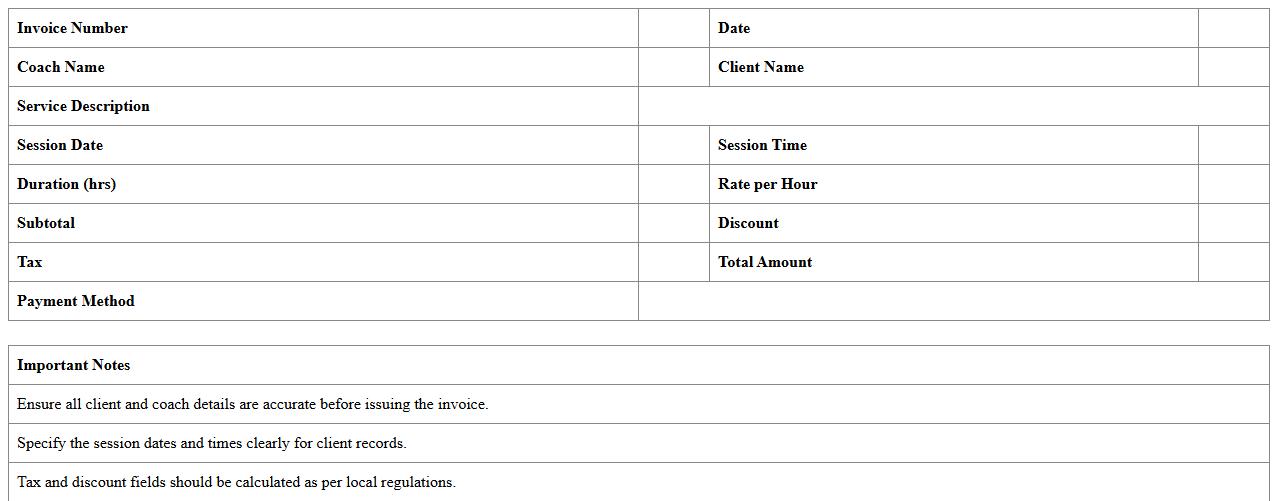 | Invoice Number | | Date | |
|---|---|---|---|
| Coach Name | | Client Name | |
| Service Description | | | |
| Session Date | | Session Time | |
| Duration (hrs) | | Rate per Hour | |
| Subtotal | | Discount | |
| Tax | | Total Amount | |
| Payment Method | | | |

| Important Notes |
|---|
| Ensure all client and coach details are accurate before issuing the invoice. |
| Specify the session dates and times clearly for client records. |
| Tax and discount fields should be calculated as per local regulations. |